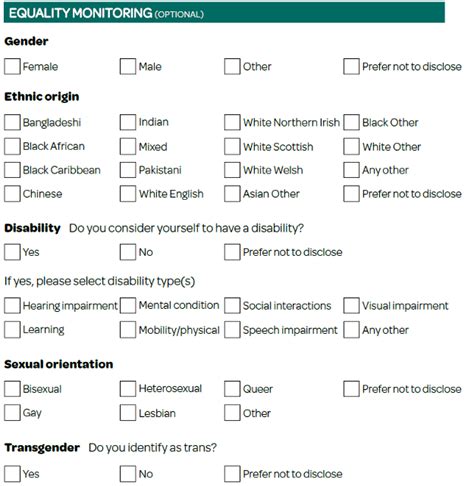 EQUALITY MONITORING (OPTIONAL)

Gender

Female Male Other Prefer not to disclose

Ethnic origin

Bangladeshi Indian White Northern Irish Black Other

Black African Mixed White Scottish White Other

Black Caribbean Pakistani White Welsh Any other

Chinese White English Asian Other Prefer not to disclose

Disability Do you consider yourself to have a disability?

Yes No Prefer not to disclose

If yes, please select disability type(s)

Hearing impairment Mental condition Social interactions Visual impairment

Learning Mobility/physical Speech impairment Any other

Sexual orientation

Bisexual Heterosexual Queer Prefer not to disclose

Gay Lesbian Other

Transgender Do you identify as trans?

Yes No Prefer not to disclose